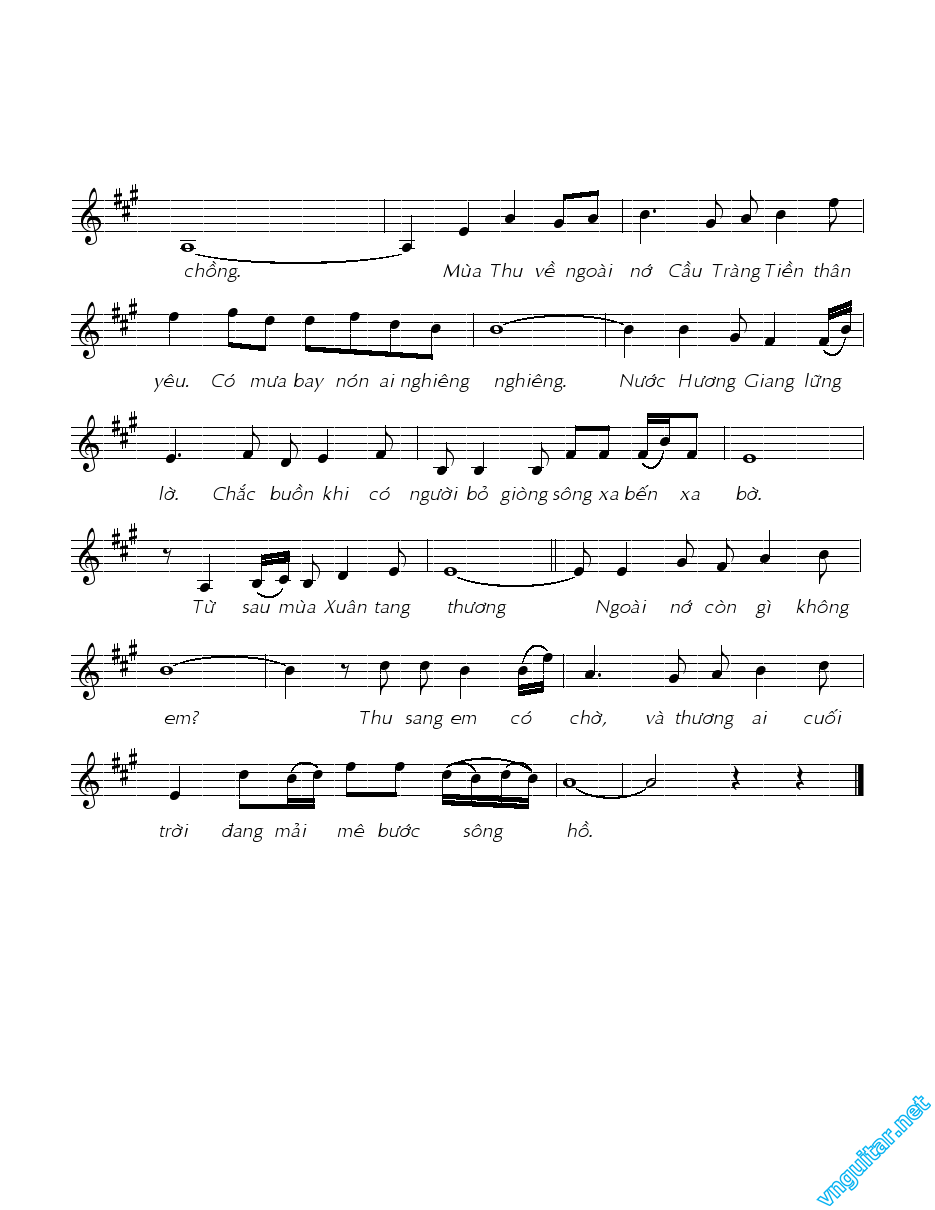 chồng. Mùa Thu về ngoài nớ Cầu Tràng Tiền thân

yêu. Có mưa bay nón ai nghiêng nghiêng. Nước Hương Giang lững

lờ. Chắc buồn khi có người bỏ giòng sông xa bến xa bờ.

Từ sau mùa Xuân tang thương Ngoài nớ còn gì không

em? Thu sang em có chờ, và thương ai cuối

trời đang mải mê bước sông hồ.

vnguitar.net